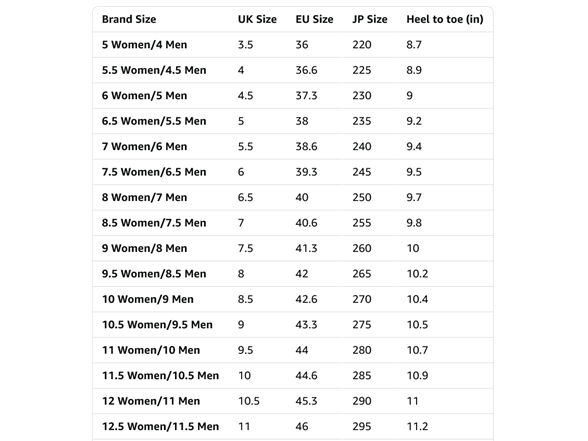 | Brand Size | UK Size | EU Size | JP Size | Heel to toe (in) |
|---|---|---|---|---|
| 5 Women/4 Men | 3.5 | 36 | 220 | 8.7 |
| 5.5 Women/4.5 Men | 4 | 36.6 | 225 | 8.9 |
| 6 Women/5 Men | 4.5 | 37.3 | 230 | 9 |
| 6.5 Women/5.5 Men | 5 | 38 | 235 | 9.2 |
| 7 Women/6 Men | 5.5 | 38.6 | 240 | 9.4 |
| 7.5 Women/6.5 Men | 6 | 39.3 | 245 | 9.5 |
| 8 Women/7 Men | 6.5 | 40 | 250 | 9.7 |
| 8.5 Women/7.5 Men | 7 | 40.6 | 255 | 9.8 |
| 9 Women/8 Men | 7.5 | 41.3 | 260 | 10 |
| 9.5 Women/8.5 Men | 8 | 42 | 265 | 10.2 |
| 10 Women/9 Men | 8.5 | 42.6 | 270 | 10.4 |
| 10.5 Women/9.5 Men | 9 | 43.3 | 275 | 10.5 |
| 11 Women/10 Men | 9.5 | 44 | 280 | 10.7 |
| 11.5 Women/10.5 Men | 10 | 44.6 | 285 | 10.9 |
| 12 Women/11 Men | 10.5 | 45.3 | 290 | 11 |
| 12.5 Women/11.5 Men | 11 | 46 | 295 | 11.2 |